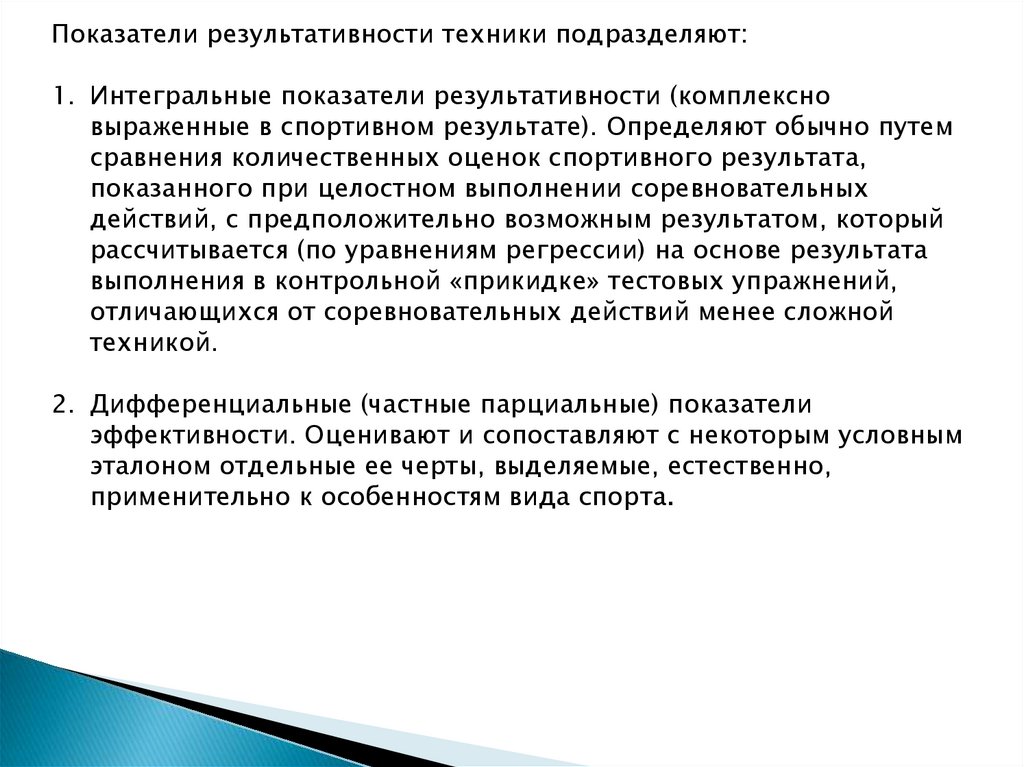 Показатели результативности техники подразделяют:

1. Интегральные показатели результативности (комплексно выраженные в спортивном результате). Определяют обычно путем сравнения количественных оценок спортивного результата, показанного при целостном выполнении соревновательных действий, с предположительно возможным результатом, который рассчитывается (по уравнениям регрессии) на основе результата выполнения в контрольной «прикидке» тестовых упражнений, отличающихся от соревновательных действий менее сложной техникой.

2. Дифференциальные (частные парциальные) показатели эффективности. Оценивают и сопоставляют с некоторым условным эталоном отдельные ее черты, выделяемые, естественно, применительно к особенностям вида спорта.